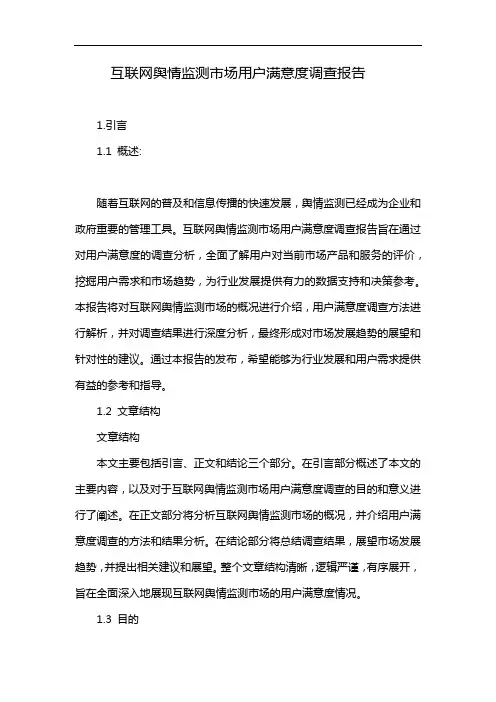 互联网舆情监测市场用户满意度调查报告

1.引言

1.1 概述:

随着互联网的普及和信息传播的快速发展，舆情监测已经成为企业和政府重要的管理工具。互联网舆情监测市场用户满意度调查报告旨在通过对用户满意度的调查分析，全面了解用户对当前市场产品和服务的评价，挖掘用户需求和市场趋势，为行业发展提供有力的数据支持和决策参考。本报告将对互联网舆情监测市场的概况进行介绍，用户满意度调查方法进行解析，并对调查结果进行深度分析，最终形成对市场发展趋势的展望和针对性的建议。通过本报告的发布，希望能够为行业发展和用户需求提供有益的参考和指导。

1.2 文章结构

文章结构

本文主要包括引言、正文和结论三个部分。在引言部分概述了本文的主要内容，以及对于互联网舆情监测市场用户满意度调查的目的和意义进行了阐述。在正文部分将分析互联网舆情监测市场的概况，并介绍用户满意度调查的方法和结果分析。在结论部分将总结调查结果，展望市场发展趋势，并提出相关建议和展望。整个文章结构清晰，逻辑严谨，有序展开，旨在全面深入地展现互联网舆情监测市场的用户满意度情况。

1.3 目的